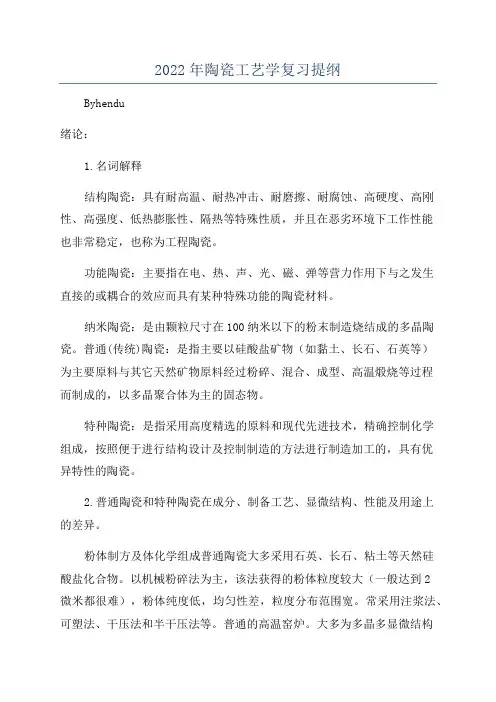 2022 年陶瓷工艺学复习提纲

Byhendu

绪论：

1. 名词解释

结构陶瓷：具有耐高温、耐热冲击、耐磨擦、耐腐蚀、高硬度、高刚性、高强度、低热膨胀性、隔热等特殊性质，并且在恶劣环境下工作性能也非常稳定，也称为工程陶瓷。

功能陶瓷：主要指在电、热、声、光、磁、弹等营力作用下与之发生直接的或耦合的效应而具有某种特殊功能的陶瓷材料。

纳米陶瓷：是由颗粒尺寸在 100 纳米以下的粉末制造烧结成的多晶陶瓷。普通(传统)陶瓷：是指主要以硅酸盐矿物（如黏土、长石、石英等）为主要原料与其它天然矿物原料经过粉碎、混合、成型、高温煅烧等过程而制成的，以多晶聚合体为主的固态物。

特种陶瓷：是指采用高度精选的原料和现代先进技术，精确控制化学组成，按照便于进行结构设计及控制制造的方法进行制造加工的，具有优异特性的陶瓷。

2. 普通陶瓷和特种陶瓷在成分、制备工艺、显微结构、性能及用途上的差异。

粉体制方及体化学组成普通陶瓷大多采用石英、长石、粘土等天然硅酸盐化合物。以机械粉碎法为主，该法获得的粉体粒度较大（一般达到 2 微米都很难），粉体纯度低，均匀性差，粒度分布范围宽。常采用注浆法、可塑法、干压法和半干压法等。普通的高温窑炉。大多为多晶多显微结构